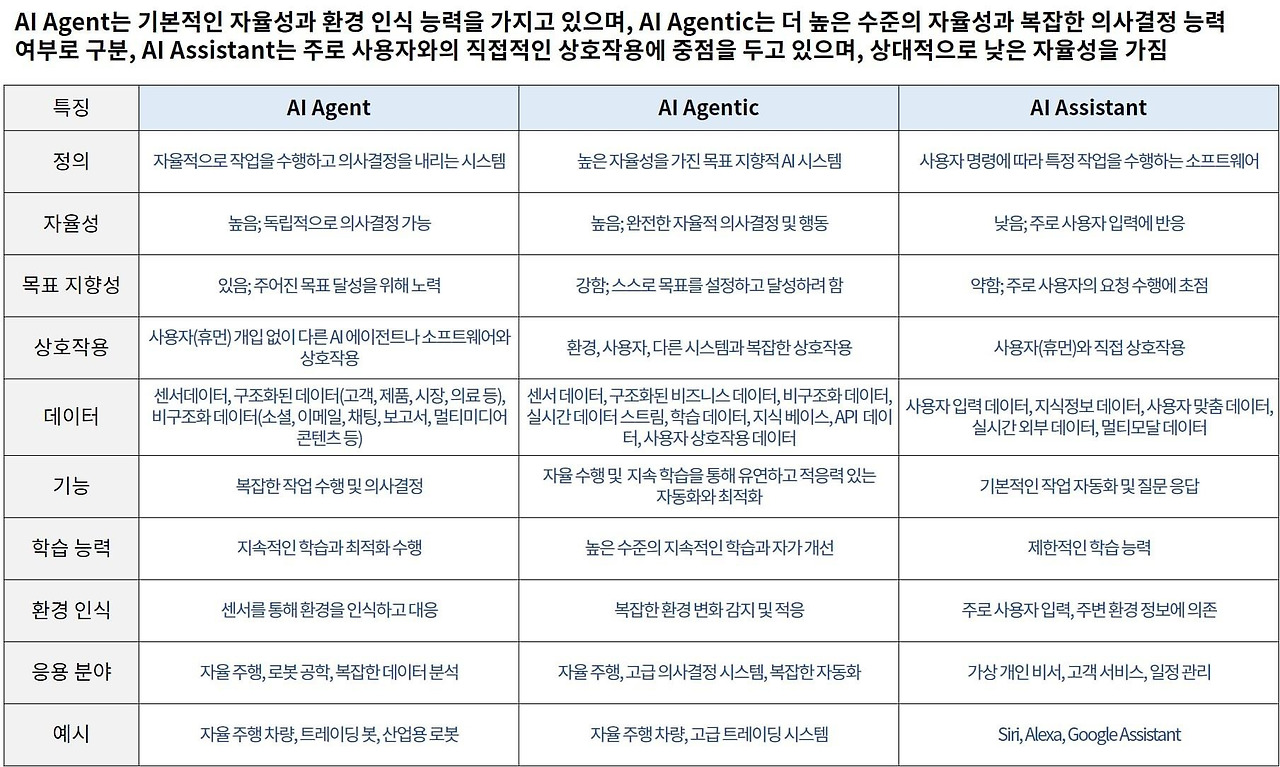 AI Agent는 기본적인 자율성과 환경 인식 능력을 가지고 있으며, AI Agentic는 더 높은 수준의 자율성과 복잡한 의사결정 능력 여부로 구분, AI Assistant는 주로 사용자와의 직접적인 상호작용에 중점을 두고 있으며, 상대적으로 낮은 자율성을 가짐

| 특징 | AI Agent | AI Agentic | AI Assistant |
|---|---|---|---|
| 정의 | 자율적으로 작업을 수행하고 의사결정을 내리는 시스템 | 높은 자율성을 가진 목표 지향적 AI 시스템 | 사용자 명령에 따라 특정 작업을 수행하는 소프트웨어 |
| 자율성 | 높음; 독립적으로 의사결정 가능 | 높음; 완전한 자율적 의사결정 및 행동 | 낮음; 주로 사용자 입력에 반응 |
| 목표 지향성 | 있음; 주어진 목표 달성을 위해 노력 | 강함; 스스로 목표를 설정하고 달성하려 함 | 약함; 주로 사용자의 요청 수행에 초점 |
| 상호작용 | 사용자(휴먼) 개입 없이 다른 AI 에이전트나 소프트웨어와 상호작용 | 환경, 사용자, 다른 시스템과 복잡한 상호작용 | 사용자(휴먼)와 직접 상호작용 |
| 데이터 | 센서데이터, 구조화된 데이터(고객, 제품, 시장, 의료 등), 비구조화 데이터(소셜, 이메일, 채팅, 보고서, 멀티미디어 콘텐츠 등) | 센서 데이터, 구조화된 비즈니스 데이터, 비구조화 데이터, 실시간 데이터 스트림, 학습 데이터, 지식 베이스, API 데이터, 사용자 상호작용 데이터 | 사용자 입력 데이터, 지식정보 데이터, 사용자 맞춤 데이터, 실시간 외부 데이터, 멀티모달 데이터 |
| 기능 | 복잡한 작업 수행 및 의사결정 | 자율 수행 및 지속 학습을 통해 유연하고 적응력 있는 자동화와 최적화 | 기본적인 작업 자동화 및 질문 응답 |
| 학습 능력 | 지속적인 학습과 최적화 수행 | 높은 수준의 지속적인 학습과 자가 개선 | 제한적인 학습 능력 |
| 환경 인식 | 센서를 통해 환경을 인식하고 대응 | 복잡한 환경 변화 감지 및 적응 | 주로 사용자 입력, 주변 환경 정보에 의존 |
| 응용 분야 | 자율 주행, 로봇 공학, 복잡한 데이터 분석 | 자율 주행, 고급 의사결정 시스템, 복잡한 자동화 | 가상 개인 비서, 고객 서비스, 일정 관리 |
| 예시 | 자율 주행 차량, 트레이딩 봇, 산업용 로봇 | 자율 주행 차량, 고급 트레이딩 시스템 | Siri, Alexa, Google Assistant |